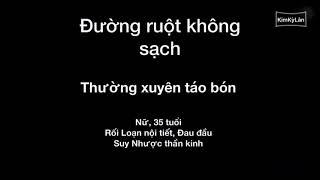 KimKỳLân

Đường ruột không sạch

Thường xuyên táo bón

Nữ, 35 tuổi
Rối Loạn nội tiết, Đau đầu
Suy Nhược thần kinh